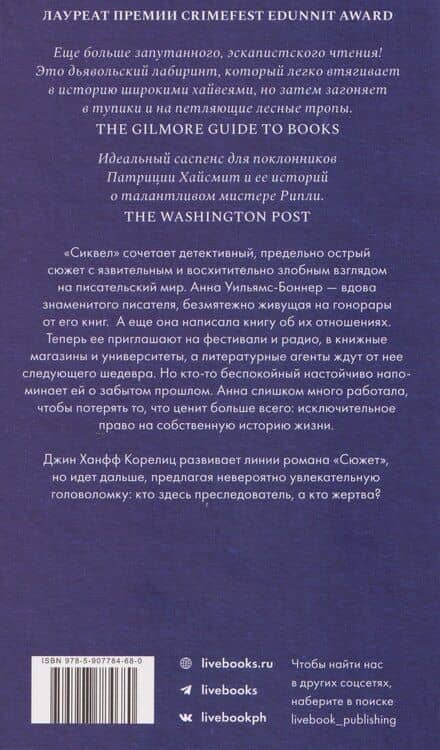 ЛАУРЕАТ ПРЕМИИ CRIMEFEST EDUNNIT AWARD

Еще больше запутанного, эскапистского чтения! Это дьявольский лабиринт, который легко втягивает в историю широкими хайвеями, но затем загоняет в тупики и на петляющие лесные тропы.
THE GILMORE GUIDE TO BOOKS

Идеальный саспенс для поклонников Патриции Хайсмит и ее историй о талантливом мистере Рипли.
THE WASHINGTON POST

«Сиквел» сочетает детективный, предельно острый сюжет с язвительным и восхитительно злобным взглядом на писательский мир. Анна Уильямс-Боннер — вдова знаменитого писателя, безмятежно живущая на гонорары от его книг. А еще она написала книгу об их отношениях. Теперь ее приглашают на фестивали и радио, в книжные магазины и университеты, а литературные агенты ждут от нее следующего шедевра. Но кто-то беспокойный настойчиво напоминает ей о забытом прошлом. Анна слишком много работала, чтобы потерять то, что ценит больше всего: исключительное право на собственную историю жизни.

Джин Ханфф Корелиц развивает линии романа «Сюжет», но идет дальше, предлагая невероятно увлекательную головоломку: кто здесь преследователь, а кто жертва?

ISBN 978-5-907784-68-0

livebooks.ru
livebooks
livebookph

Чтобы найти нас в других соцсетях, наберите в поиске livebook_publishing